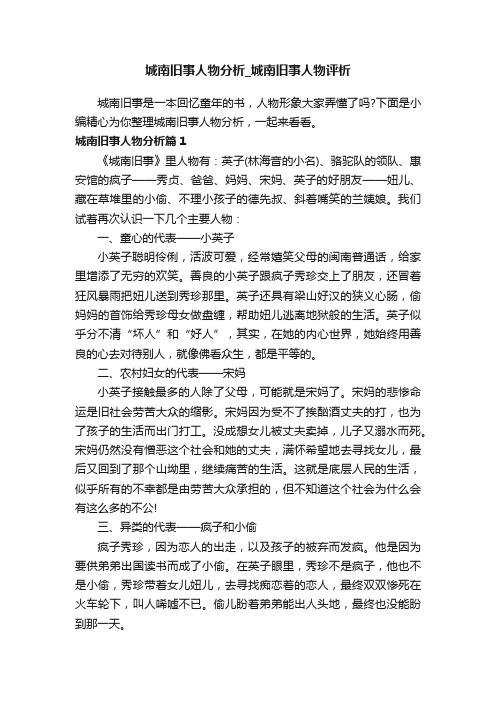 城南旧事人物分析_城南旧事人物评析

城南旧事是一本回忆童年的书，人物形象大家弄懂了吗?下面是小编精心为你整理城南旧事人物分析，一起来看看。

城南旧事人物分析篇1

《城南旧事》里人物有：英子(林海音的小名)、骆驼队的领队、惠安馆的疯子——秀贞、爸爸、妈妈、宋妈、英子的好朋友——妞儿、藏在草堆里的小偷、不理小孩子的德先叔、斜着嘴笑的兰姨娘。我们试着再次认识一下几个主要人物：

一、童心的代表——小英子

小英子聪明伶俐，活泼可爱，经常嬉笑父母的闽南普通话，给家里增添了无穷的欢笑。善良的小英子跟疯子秀珍交上了朋友，还冒着狂风暴雨把妞儿送到秀珍那里。英子还具有梁山好汉的狭义心肠，偷妈妈的首饰给秀珍母女做盘缠，帮助妞儿逃离地狱般的生活。英子似乎分不清“坏人”和“好人”，其实，在她的内心世界，她始终用善良的心去对待别人，就像佛看众生，都是平等的。

二、农村妇女的代表——宋妈

小英子接触最多的人除了父母，可能就是宋妈了。宋妈的悲惨命运是旧社会劳苦大众的缩影。宋妈因为受不了挨酗酒丈夫的打，也为了孩子的生活而出门打工。没成想女儿被丈夫卖掉，儿子又溺水而死。宋妈仍然没有憎恶这个社会和她的丈夫，满怀希望地去寻找女儿，最后又回到了那个山坳里，继续痛苦的生活。这就是底层人民的生活，似乎所有的不幸都是由劳苦大众承担的，但不知道这个社会为什么会有这么多的不公!

三、异类的代表——疯子和小偷

疯子秀珍，因为恋人的出走，以及孩子的被弃而发疯。他是因为要供弟弟出国读书而成了小偷。在英子眼里，秀珍不是疯子，他也不是小偷，秀珍带着女儿妞儿，去寻找痴恋着的恋人，最终双双惨死在火车轮下，叫人唏嘘不已。偷儿盼着弟弟能出人头地，最终也没能盼到那一天。